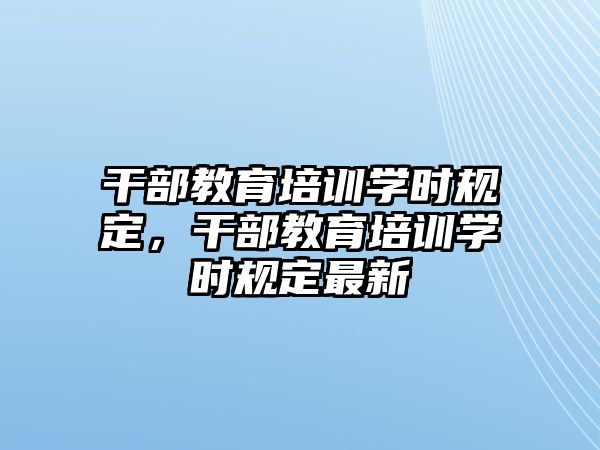 干部教育培训学时规定，干部教育培训学时规定最新